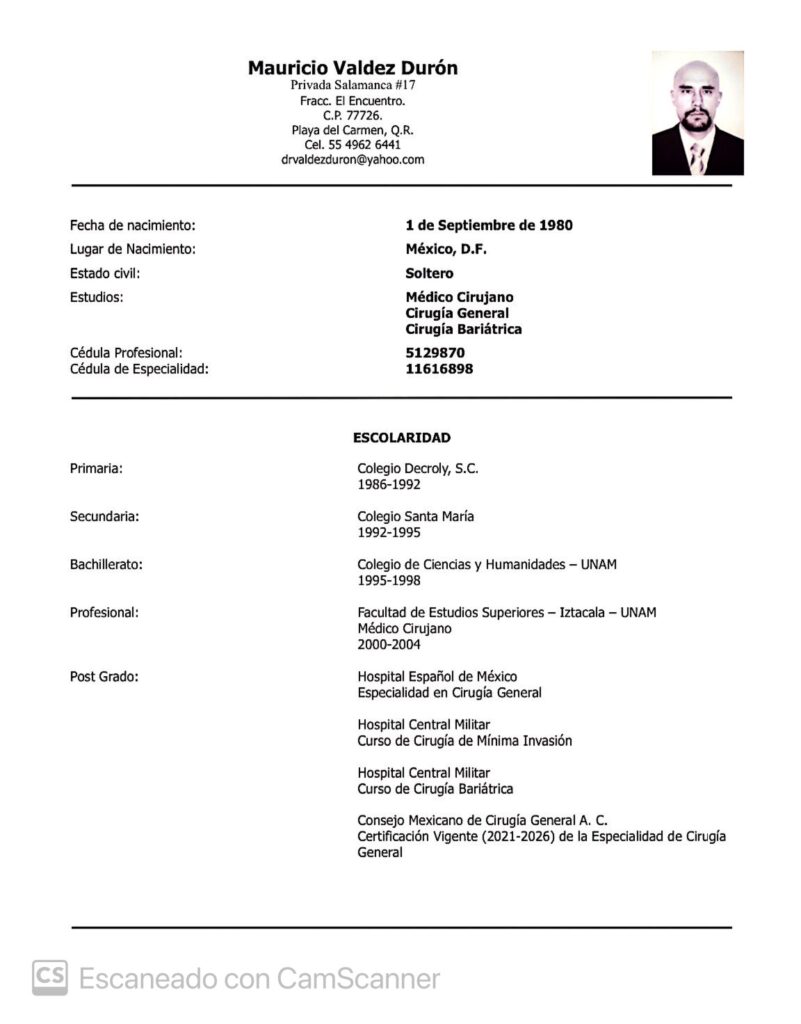 Mauricio Valdez Durón
Privada Salamanca #17
Fracc. El Encuentro.
C.P. 77726.
Playa del Carmen, Q.R.
Cel. 55 4962 6441
drvaldezduron@yahoo.com

Fecha de nacimiento: 1 de Septiembre de 1980
Lugar de Nacimiento: México, D.F.
Estado civil: Soltero
Estudios: Médico Cirujano
Cirugía General
Cirugía Bariátrica

Cédula Profesional: 5129870
Cédula de Especialidad: 11616898

ESCOLARIDAD

Primaria: Colegio Decroly, S.C.
1986-1992

Secundaria: Colegio Santa María
1992-1995

Bachillerato: Colegio de Ciencias y Humanidades – UNAM
1995-1998

Profesional: Facultad de Estudios Superiores – Iztacala – UNAM
Médico Cirujano
2000-2004

Post Grado: Hospital Español de México
Especialidad en Cirugía General

Hospital Central Militar
Curso de Cirugía de Mínima Invasión

Hospital Central Militar
Curso de Cirugía Bariátrica

Consejo Mexicano de Cirugía General A. C.
Certificación Vigente (2021-2026) de la Especialidad de Cirugía General

CS Escaneado con CamScanner